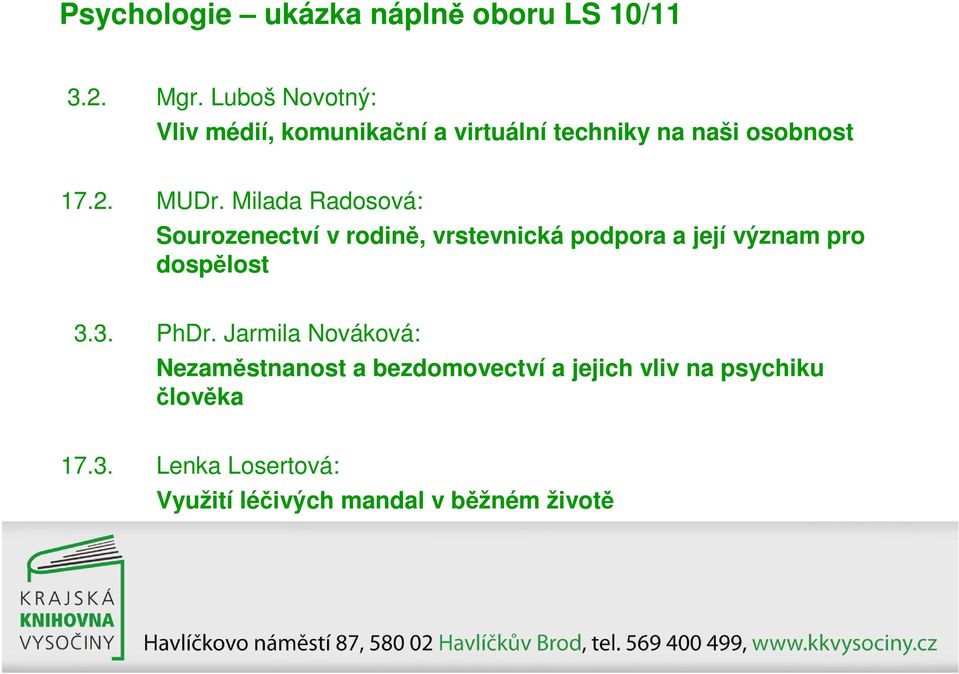 Psychologie – ukázka náplně oboru LS 10/11

3.2. Mgr. Luboš Novotný:
Vliv médií, komunikační a virtuální techniky na naši osobnost

17.2. MUDr. Milada Radosová:
Sourozenectví v rodině, vrstevnická podpora a její význam pro dospělost

3.3. PhDr. Jarmila Nováková:
Nezaměstnanost a bezdomovectví a jejich vliv na psychiku člověka

17.3. Lenka Losertová:
Využití léčivých mandal v běžném životě

KRAJSKÁ
KNIHOVNA
VYSOČINY

Havlíčkovo náměstí 87, 580 02 Havlíčkův Brod, tel. 569 400 499, www.kkvysociny.cz